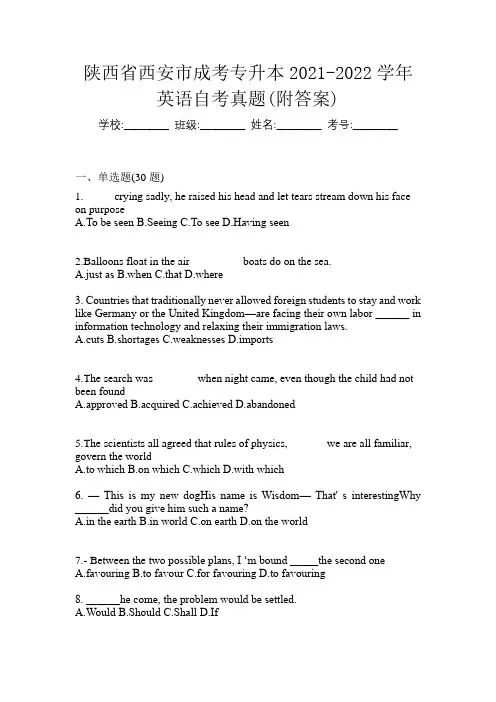 陕西省西安市成考专升本 2021-2022 学年英语自考真题(附答案)

学校:________ 班级:________ 姓名:________ 考号:________

一、单选题(30 题)

1. crying sadly, he raised his head and let tears stream down his face on purpose
A.To be seen B.Seeing C.To see D.Having seen

2.Balloons float in the air boats do on the sea.
A.just as B.when C.that D.where

3. Countries that traditionally never allowed foreign students to stay and work like Germany or the United Kingdom—are facing their own labor ______ in information technology and relaxing their immigration laws.
A.cuts B.shortages C.weaknesses D.imports

4.The search was when night came, even though the child had not been found
A.approved B.acquired C.achieved D.abandoned

5.The scientists all agreed that rules of physics, we are all familiar, govern the world
A.to which B.on which C.which D.with which

6. — This is my new dogHis name is Wisdom— That' s interestingWhy ______did you give him such a name?
A.in the earth B.in world C.on earth D.on the world

7.- Between the two possible plans, I 'm bound _____the second one
A.favouring B.to favour C.for favouring D.to favouring

8. ______he come, the problem would be settled.
A.Would B.Should C.Shall D.If